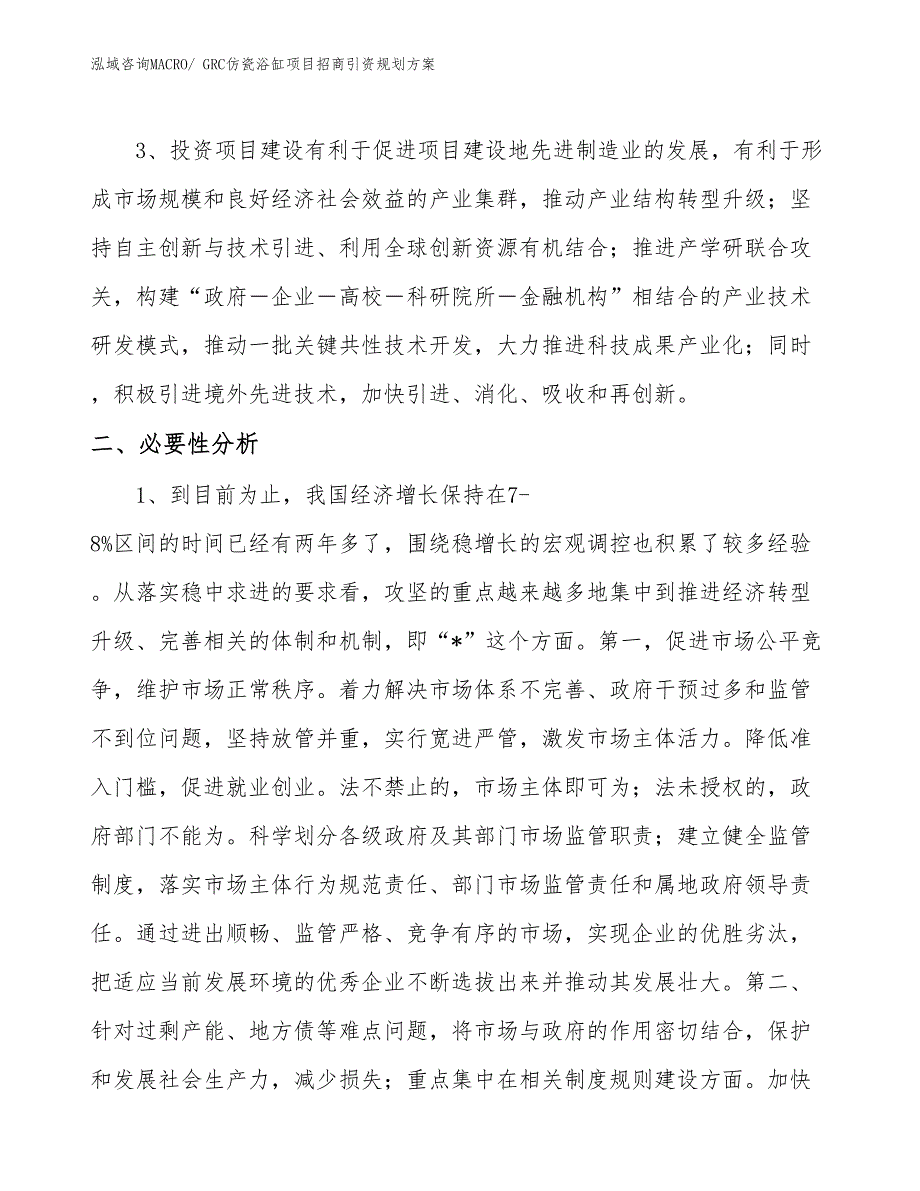 泓域咨询MACRO/ GRC仿瓷浴缸项目招商引资规划方案

3、投资项目建设有利于促进项目建设地先进制造业的发展，有利于形成市场规模和良好经济社会效益的产业集群，推动产业结构转型升级；坚持自主创新与技术引进、利用全球创新资源有机结合；推进产学研联合攻关，构建“政府—企业—高校—科研院所—金融机构”相结合的产业技术研发模式，推动一批关键共性技术开发，大力推进科技成果产业化；同时，积极引进境外先进技术，加快引进、消化、吸收和再创新。

二、必要性分析

1、到目前为止，我国经济增长保持在7-8%区间的时间已经有两年多了，围绕稳增长的宏观调控也积累了较多经验。从落实稳中求进的要求看，攻坚的重点越来越多地集中到推进经济转型升级、完善相关的体制和机制，即“*”这个方面。第一，促进市场公平竞争，维护市场正常秩序。着力解决市场体系不完善、政府干预过多和监管不到位问题，坚持放管并重，实行宽进严管，激发市场主体活力。降低准入门槛，促进就业创业。法不禁止的，市场主体即可为；法未授权的，政府部门不能为。科学划分各级政府及其部门市场监管职责；建立健全监管制度，落实市场主体行为规范责任、部门市场监管责任和属地政府领导责任。通过进出顺畅、监管严格、竞争有序的市场，实现企业的优胜劣汰，把适应当前发展环境的优秀企业不断选拔出来并推动其发展壮大。第二、针对过剩产能、地方债等难点问题，将市场与政府的作用密切结合，保护和发展社会生产力，减少损失；重点集中在相关制度规则建设方面。加快